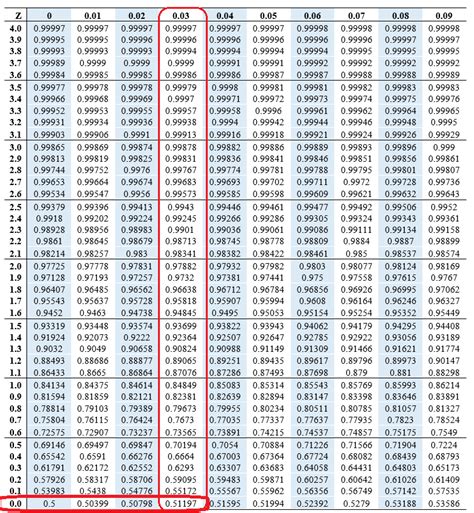 | Z | 0 | 0.01 | 0.02 | 0.03 | 0.04 | 0.05 | 0.06 | 0.07 | 0.08 | 0.09 |
|---|---|---|---|---|---|---|---|---|---|---|
| 4.0 | 0.99997 | 0.99997 | 0.99997 | 0.99997 | 0.99997 | 0.99997 | 0.99998 | 0.99998 | 0.99998 | 0.99998 |
| 3.9 | 0.99995 | 0.99995 | 0.99996 | 0.99996 | 0.99996 | 0.99996 | 0.99996 | 0.99996 | 0.99997 | 0.99997 |
| 3.8 | 0.99993 | 0.99993 | 0.99993 | 0.99994 | 0.99994 | 0.99994 | 0.99994 | 0.99995 | 0.99995 | 0.99995 |
| 3.7 | 0.99989 | 0.9999 | 0.9999 | 0.9999 | 0.99991 | 0.99991 | 0.99992 | 0.99992 | 0.99992 | 0.99992 |
| 3.6 | 0.99984 | 0.99985 | 0.99985 | 0.99986 | 0.99986 | 0.99987 | 0.99987 | 0.99988 | 0.99988 | 0.99989 |
| 3.5 | 0.99977 | 0.99978 | 0.99978 | 0.99979 | 0.9998 | 0.99981 | 0.99981 | 0.99982 | 0.99983 | 0.99983 |
| 3.4 | 0.99966 | 0.99968 | 0.99969 | 0.9997 | 0.99971 | 0.99972 | 0.99973 | 0.99974 | 0.99975 | 0.99976 |
| 3.3 | 0.99952 | 0.99953 | 0.99955 | 0.99957 | 0.99958 | 0.9996 | 0.99961 | 0.99962 | 0.99964 | 0.99965 |
| 3.2 | 0.99931 | 0.99934 | 0.99936 | 0.99938 | 0.9994 | 0.99942 | 0.99944 | 0.99946 | 0.99948 | 0.9995 |
| 3.1 | 0.99903 | 0.99906 | 0.9991 | 0.99913 | 0.99916 | 0.99918 | 0.99921 | 0.99924 | 0.99926 | 0.99929 |
| 3.0 | 0.99865 | 0.99869 | 0.99874 | 0.99878 | 0.99882 | 0.99886 | 0.99889 | 0.99893 | 0.99896 | 0.999 |
| 2.9 | 0.99813 | 0.99819 | 0.99825 | 0.99831 | 0.99836 | 0.99841 | 0.99846 | 0.99851 | 0.99856 | 0.99861 |
| 2.8 | 0.99744 | 0.99752 | 0.9976 | 0.99767 | 0.99774 | 0.99781 | 0.99788 | 0.99795 | 0.99801 | 0.99807 |
| 2.7 | 0.99653 | 0.99664 | 0.99674 | 0.99683 | 0.99693 | 0.99702 | 0.99711 | 0.9972 | 0.99728 | 0.99736 |
| 2.6 | 0.99534 | 0.99547 | 0.9956 | 0.99573 | 0.99585 | 0.99598 | 0.99609 | 0.99621 | 0.99632 | 0.99643 |
| 2.5 | 0.99379 | 0.99396 | 0.99413 | 0.9943 | 0.99446 | 0.99461 | 0.99477 | 0.99492 | 0.99506 | 0.9952 |
| 2.4 | 0.9918 | 0.99202 | 0.99224 | 0.99245 | 0.99266 | 0.99286 | 0.99305 | 0.99324 | 0.99343 | 0.99361 |
| 2.3 | 0.98928 | 0.98956 | 0.98983 | 0.9901 | 0.99036 | 0.99061 | 0.99086 | 0.99111 | 0.99134 | 0.99158 |
| 2.2 | 0.9861 | 0.98645 | 0.98679 | 0.98713 | 0.98745 | 0.98778 | 0.98809 | 0.9884 | 0.9887 | 0.98899 |
| 2.1 | 0.98214 | 0.98257 | 0.983 | 0.98341 | 0.98382 | 0.98422 | 0.98461 | 0.985 | 0.98537 | 0.98574 |
| 2.0 | 0.97725 | 0.97778 | 0.97831 | 0.97882 | 0.97932 | 0.97982 | 0.9803 | 0.98077 | 0.98124 | 0.98169 |
| 1.9 | 0.97128 | 0.97193 | 0.97257 | 0.9732 | 0.97381 | 0.97441 | 0.975 | 0.97558 | 0.97615 | 0.9767 |
| 1.8 | 0.96407 | 0.96485 | 0.96562 | 0.96638 | 0.96712 | 0.96784 | 0.96856 | 0.96926 | 0.96995 | 0.97062 |
| 1.7 | 0.95543 | 0.95637 | 0.95728 | 0.95818 | 0.95907 | 0.95994 | 0.9608 | 0.96164 | 0.96246 | 0.96327 |
| 1.6 | 0.9452 | 0.9463 | 0.94738 | 0.94845 | 0.9495 | 0.95053 | 0.95154 | 0.95254 | 0.95352 | 0.95449 |
| 1.5 | 0.93319 | 0.93448 | 0.93574 | 0.93699 | 0.93822 | 0.93943 | 0.94062 | 0.94179 | 0.94295 | 0.94408 |
| 1.4 | 0.91924 | 0.92073 | 0.9222 | 0.92364 | 0.92507 | 0.92647 | 0.92785 | 0.92922 | 0.93056 | 0.93189 |
| 1.3 | 0.9032 | 0.9049 | 0.90658 | 0.90824 | 0.90988 | 0.91149 | 0.91309 | 0.91466 | 0.91621 | 0.91774 |
| 1.2 | 0.88493 | 0.88686 | 0.88877 | 0.89065 | 0.89251 | 0.89435 | 0.89617 | 0.89796 | 0.89973 | 0.90147 |
| 1.1 | 0.86433 | 0.8665 | 0.86864 | 0.87076 | 0.87286 | 0.87493 | 0.87698 | 0.879 | 0.881 | 0.88298 |
| 1.0 | 0.84134 | 0.84375 | 0.84614 | 0.84849 | 0.85083 | 0.85314 | 0.85543 | 0.85769 | 0.85993 | 0.86214 |
| 0.9 | 0.81594 | 0.81859 | 0.82121 | 0.82381 | 0.82639 | 0.82894 | 0.83147 | 0.83398 | 0.83646 | 0.83891 |
| 0.8 | 0.78814 | 0.79103 | 0.79389 | 0.79673 | 0.79955 | 0.80234 | 0.80511 | 0.80785 | 0.81057 | 0.81327 |
| 0.7 | 0.75804 | 0.76115 | 0.76424 | 0.7673 | 0.77035 | 0.77337 | 0.77637 | 0.77935 | 0.7823 | 0.78524 |
| 0.6 | 0.72575 | 0.72907 | 0.73237 | 0.73565 | 0.73891 | 0.74215 | 0.74537 | 0.74857 | 0.75175 | 0.7549 |
| 0.5 | 0.69146 | 0.69497 | 0.69847 | 0.70194 | 0.7054 | 0.70884 | 0.71226 | 0.71566 | 0.71904 | 0.7224 |
| 0.4 | 0.65542 | 0.6591 | 0.66276 | 0.6664 | 0.67003 | 0.67364 | 0.67724 | 0.68082 | 0.68439 | 0.68793 |
| 0.3 | 0.61791 | 0.62172 | 0.62552 | 0.6293 | 0.63307 | 0.63683 | 0.64058 | 0.64431 | 0.64803 | 0.65173 |
| 0.2 | 0.57926 | 0.58317 | 0.58706 | 0.59095 | 0.59483 | 0.59871 | 0.60257 | 0.60642 | 0.61026 | 0.61409 |
| 0.1 | 0.53983 | 0.5438 | 0.54776 | 0.55172 | 0.55567 | 0.55962 | 0.56356 | 0.56749 | 0.57142 | 0.57535 |
| 0.0 | 0.5 | 0.50399 | 0.50798 | 0.51197 | 0.51595 | 0.51994 | 0.52392 | 0.5279 | 0.53188 | 0.53586 |